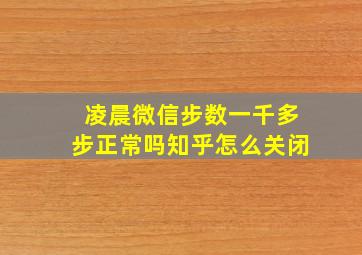 凌晨微信步数一千多步正常吗知乎怎么关闭